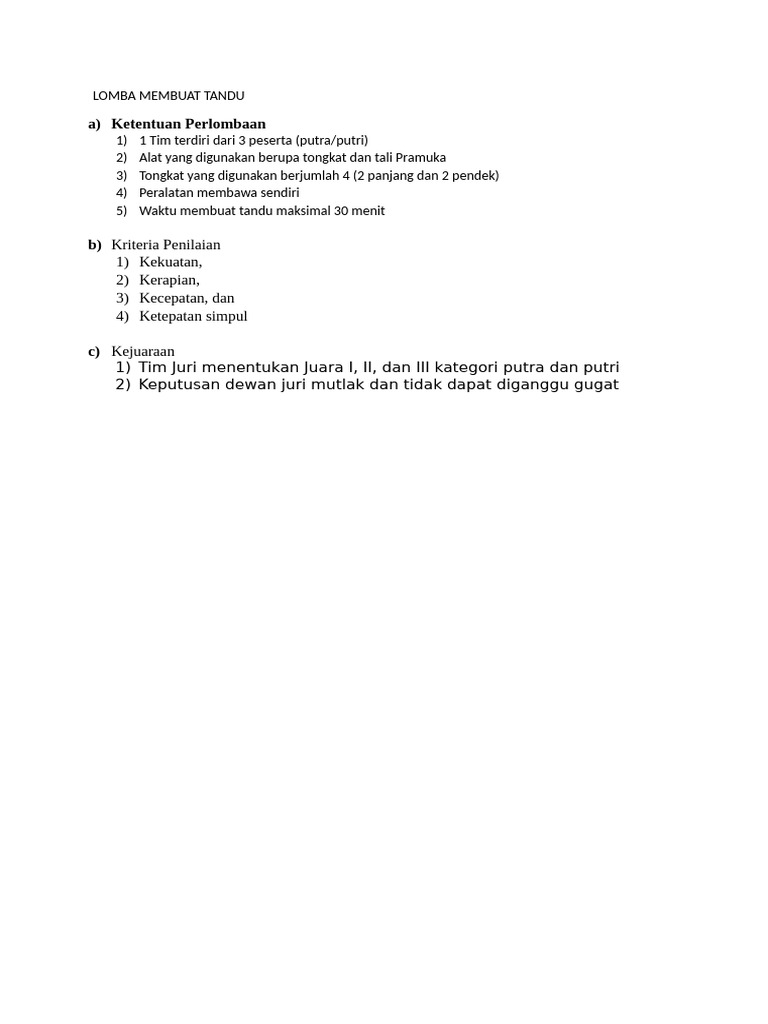 LOMBA MEMBUAT TANDU

a) Ketentuan Perlombaan
1) 1 Tim terdiri dari 3 peserta (putra/putri)
2) Alat yang digunakan berupa tongkat dan tali Pramuka
3) Tongkat yang digunakan berjumlah 4 (2 panjang dan 2 pendek)
4) Peralatan membawa sendiri
5) Waktu membuat tandu maksimal 30 menit

b) Kriteria Penilaian
1) Kekuatan,
2) Kerapian,
3) Kecepatan, dan
4) Ketepatan simpul

c) Kejuaraan
1) Tim Juri menentukan Juara I, II, dan III kategori putra dan putri
2) Keputusan dewan juri mutlak dan tidak dapat diganggu gugat